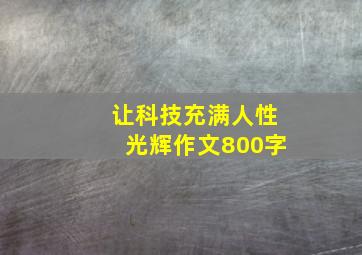 让科技充满人性光辉作文800字